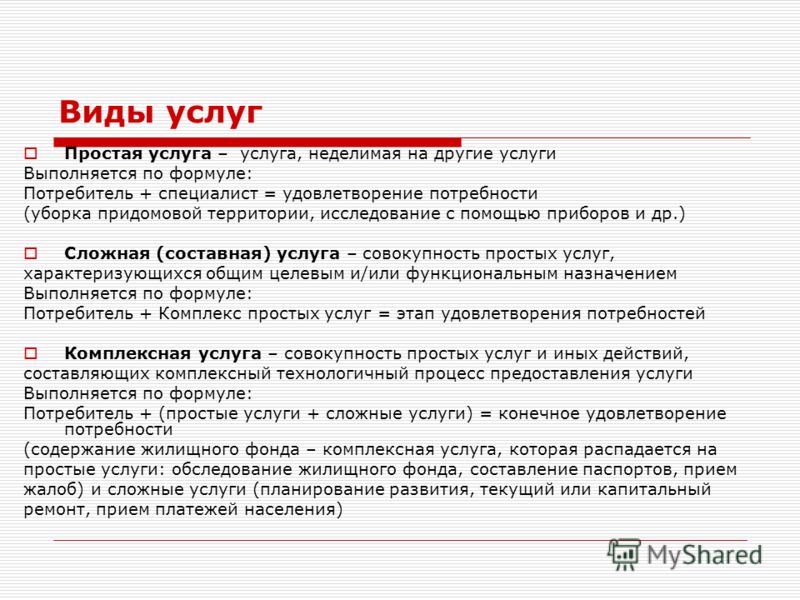 Виды услуг

Простая услуга – услуга, неделимая на другие услуги
Выполняется по формуле:
Потребитель + специалист = удовлетворение потребности
(уборка придомовой территории, исследование с помощью приборов и др.)

Сложная (составная) услуга – совокупность простых услуг, характеризующихся общим целевым и/или функциональным назначением
Выполняется по формуле:
Потребитель + Комплекс простых услуг = этап удовлетворения потребностей

Комплексная услуга – совокупность простых услуг и иных действий, составляющих комплексный технологичный процесс предоставления услуги
Выполняется по формуле:
Потребитель + (простые услуги + сложные услуги) = конечное удовлетворение потребности
(содержание жилищного фонда – комплексная услуга, которая распадается на простые услуги: обследование жилищного фонда, составление паспортов, прием жалоб) и сложные услуги (планирование развития, текущий или капитальный ремонт, прием платежей населения)

MyShared